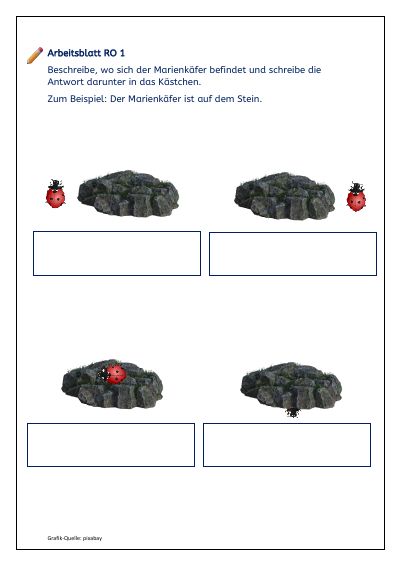 Arbeitsblatt RO 1

Beschreibe, wo sich der Marienkäfer befindet und schreibe die Antwort darunter in das Kästchen.

Zum Beispiel: Der Marienkäfer ist auf dem Stein.

Grafik-Quelle: pixabay